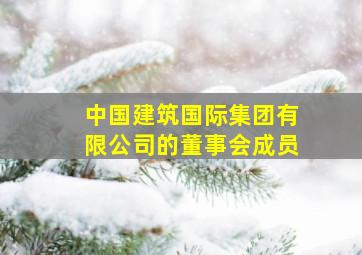 中国建筑国际集团有限公司的董事会成员